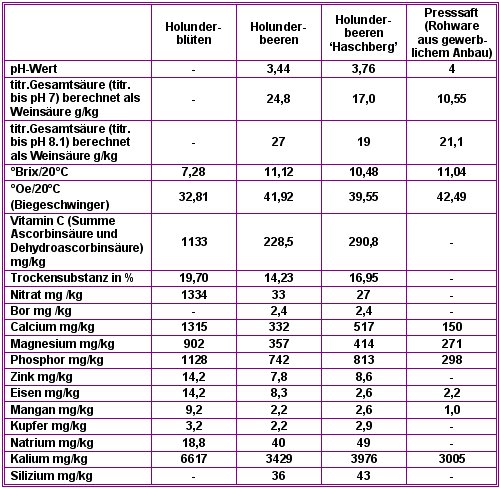 | | Holunderblüten | Holunderbeeren | Holunderbeeren 'Haschberg' | Presssaft (Rohware aus gewerblichem Anbau) |
|---|---|---|---|---|
| pH-Wert | - | 3,44 | 3,76 | 4 |
| titr.Gesamtsäure (titr. bis pH 7) berechnet als Weinsäure g/kg | - | 24,8 | 17,0 | 10,55 |
| titr.Gesamtsäure (titr. bis pH 8.1) berechnet als Weinsäure g/kg | - | 27 | 19 | 21,1 |
| °Brix/20°C | 7,28 | 11,12 | 10,48 | 11,04 |
| °Oe/20°C (Biegeschwinger) | 32,81 | 41,92 | 39,55 | 42,49 |
| Vitamin C (Summe Ascorbinsäure und Dehydroascorbinsäure) mg/kg | 1133 | 228,5 | 290,8 | - |
| Trockensubstanz in % | 19,70 | 14,23 | 16,95 | - |
| Nitrat mg /kg | 1334 | 33 | 27 | - |
| Bor mg /kg | - | 2,4 | 2,4 | - |
| Calcium mg/kg | 1315 | 332 | 517 | 150 |
| Magnesium mg/kg | 902 | 357 | 414 | 271 |
| Phosphor mg/kg | 1128 | 742 | 813 | 298 |
| Zink mg/kg | 14,2 | 7,8 | 8,6 | - |
| Eisen mg/kg | 14,2 | 8,3 | 2,6 | 2,2 |
| Mangan mg/kg | 9,2 | 2,2 | 2,6 | 1,0 |
| Kupfer mg/kg | 3,2 | 2,2 | 2,9 | - |
| Natrium mg/kg | 18,8 | 40 | 49 | - |
| Kalium mg/kg | 6617 | 3429 | 3976 | 3005 |
| Silizium mg/kg | - | 36 | 43 | - |